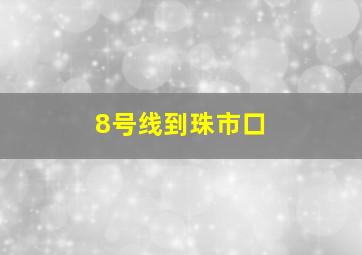 8号线到珠市口